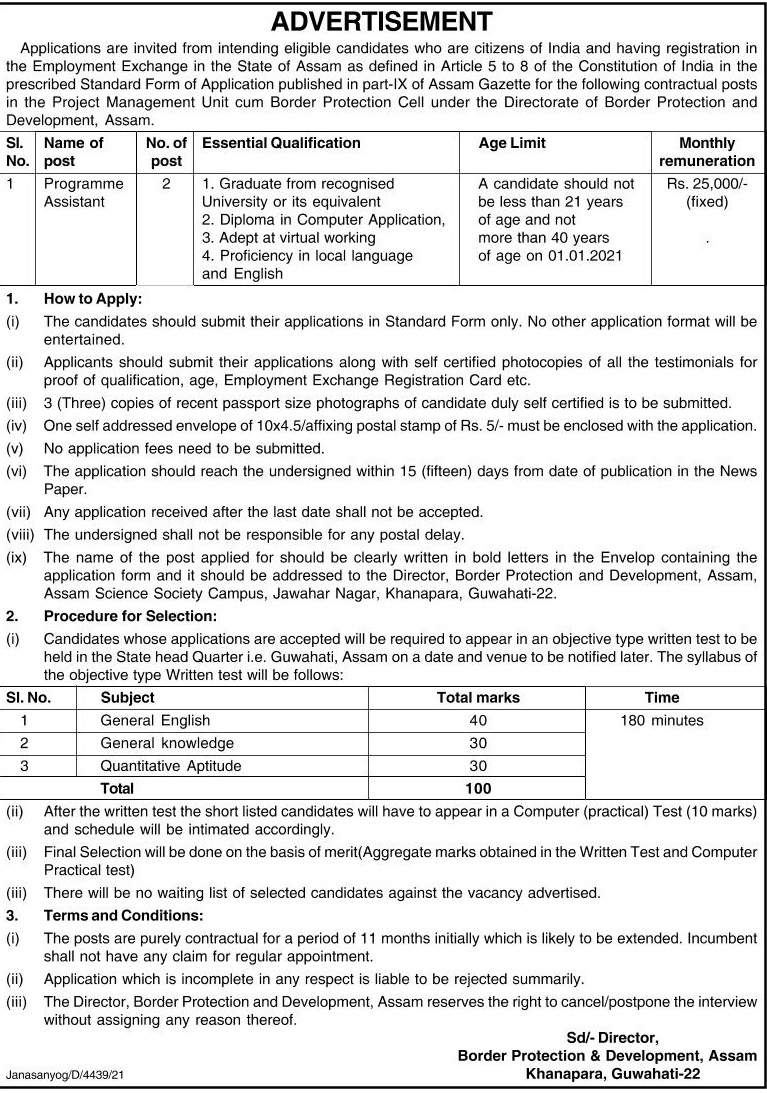 ADVERTISEMENT

Applications are invited from intending eligible candidates who are citizens of India and having registration in the Employment Exchange in the State of Assam as defined in Article 5 to 8 of the Constitution of India in the prescribed Standard Form of Application published in part-IX of Assam Gazette for the following contractual posts in the Project Management Unit cum Border Protection Cell under the Directorate of Border Protection and Development, Assam.

| Sl. No. | Name of post | No. of post | Essential Qualification | Age Limit | Monthly remuneration |
|---|---|---|---|---|---|
| 1 | Programme Assistant | 2 | 1. Graduate from recognised University or its equivalent 2. Diploma in Computer Application, 3. Adept at virtual working 4. Proficiency in local language and English | A candidate should not be less than 21 years of age and not more than 40 years of age on 01.01.2021 | Rs. 25,000/- (fixed) . |

1. How to Apply:
(i) The candidates should submit their applications in Standard Form only. No other application format will be entertained.
(ii) Applicants should submit their applications along with self certified photocopies of all the testimonials for proof of qualification, age, Employment Exchange Registration Card etc.
(iii) 3 (Three) copies of recent passport size photographs of candidate duly self certified is to be submitted.
(iv) One self addressed envelope of 10x4.5/affixing postal stamp of Rs. 5/- must be enclosed with the application.
(v) No application fees need to be submitted.
(vi) The application should reach the undersigned within 15 (fifteen) days from date of publication in the News Paper.
(vii) Any application received after the last date shall not be accepted.
(viii) The undersigned shall not be responsible for any postal delay.
(ix) The name of the post applied for should be clearly written in bold letters in the Envelop containing the application form and it should be addressed to the Director, Border Protection and Development, Assam, Assam Science Society Campus, Jawahar Nagar, Khanapara, Guwahati-22.
2. Procedure for Selection:
(i) Candidates whose applications are accepted will be required to appear in an objective type written test to be held in the State head Quarter i.e. Guwahati, Assam on a date and venue to be notified later. The syllabus of the objective type Written test will be follows:

| Sl. No. | Subject | Total marks | Time |
|---|---|---|---|
| 1 | General English | 40 | 180 minutes |
| 2 | General knowledge | 30 | |
| 3 | Quantitative Aptitude | 30 | |
| | Total | 100 | |

(ii) After the written test the short listed candidates will have to appear in a Computer (practical) Test (10 marks) and schedule will be intimated accordingly.
(iii) Final Selection will be done on the basis of merit(Aggregate marks obtained in the Written Test and Computer Practical test)
(iii) There will be no waiting list of selected candidates against the vacancy advertised.
3. Terms and Conditions:
(i) The posts are purely contractual for a period of 11 months initially which is likely to be extended. Incumbent shall not have any claim for regular appointment.
(ii) Application which is incomplete in any respect is liable to be rejected summarily.
(iii) The Director, Border Protection and Development, Assam reserves the right to cancel/postpone the interview without assigning any reason thereof.

Sd/- Director,
Border Protection & Development, Assam
Khanapara, Guwahati-22

Janasanyog/D/4439/21